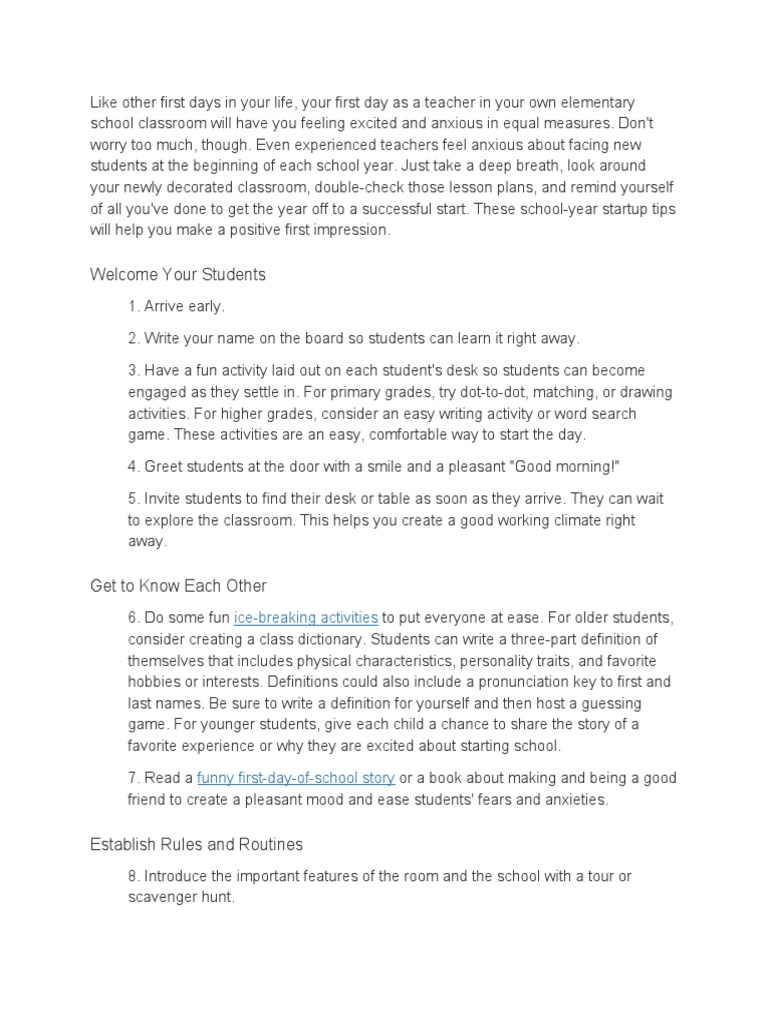 Like other first days in your life, your first day as a teacher in your own elementary school classroom will have you feeling excited and anxious in equal measures. Don't worry too much, though. Even experienced teachers feel anxious about facing new students at the beginning of each school year. Just take a deep breath, look around your newly decorated classroom, double-check those lesson plans, and remind yourself of all you've done to get the year off to a successful start. These school-year startup tips will help you make a positive first impression.

Welcome Your Students

1. Arrive early.

2. Write your name on the board so students can learn it right away.

3. Have a fun activity laid out on each student's desk so students can become engaged as they settle in. For primary grades, try dot-to-dot, matching, or drawing activities. For higher grades, consider an easy writing activity or word search game. These activities are an easy, comfortable way to start the day.

4. Greet students at the door with a smile and a pleasant "Good morning!"

5. Invite students to find their desk or table as soon as they arrive. They can wait to explore the classroom. This helps you create a good working climate right away.

Get to Know Each Other

6. Do some fun ice-breaking activities to put everyone at ease. For older students, consider creating a class dictionary. Students can write a three-part definition of themselves that includes physical characteristics, personality traits, and favorite hobbies or interests. Definitions could also include a pronunciation key to first and last names. Be sure to write a definition for yourself and then host a guessing game. For younger students, give each child a chance to share the story of a favorite experience or why they are excited about starting school.

7. Read a funny first-day-of-school story or a book about making and being a good friend to create a pleasant mood and ease students' fears and anxieties.

Establish Rules and Routines

8. Introduce the important features of the room and the school with a tour or scavenger hunt.